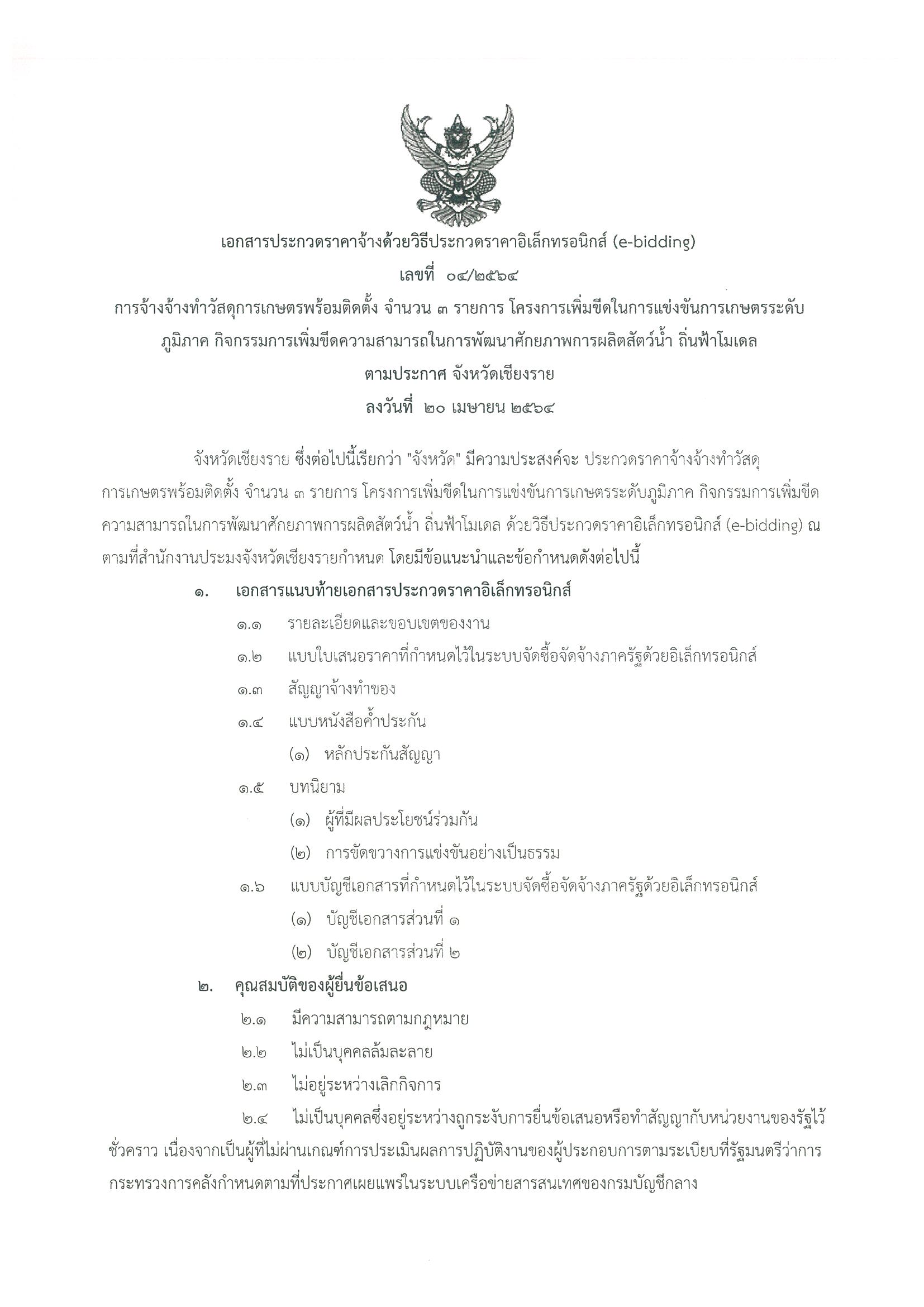 เอกสารประกวดราคาจ้างด้วยวิธีประกวดราคาอิเล็กทรอนิกส์ (e-bidding)
เลขที่ ๐๔/๒๕๖๔
การจ้างจ้างทำวัสดุการเกษตรพร้อมติดตั้ง จำนวน ๓ รายการ โครงการเพิ่มขีดในการแข่งขันการเกษตรระดับภูมิภาค กิจกรรมการเพิ่มขีดความสามารถในการพัฒนาศักยภาพการผลิตสัตว์น้ำ ถิ่นฟ้าโมเดล
ตามประกาศ จังหวัดเชียงราย
ลงวันที่ ๒๐ เมษายน ๒๕๖๔

จังหวัดเชียงราย ซึ่งต่อไปนี้เรียกว่า "จังหวัด" มีความประสงค์จะ ประกวดราคาจ้างจ้างทำวัสดุการเกษตรพร้อมติดตั้ง จำนวน ๓ รายการ โครงการเพิ่มขีดในการแข่งขันการเกษตรระดับภูมิภาค กิจกรรมการเพิ่มขีดความสามารถในการพัฒนาศักยภาพการผลิตสัตว์น้ำ ถิ่นฟ้าโมเดล ด้วยวิธีประกวดราคาอิเล็กทรอนิกส์ (e-bidding) ณ ตามที่สำนักงานประมงจังหวัดเชียงรายกำหนด โดยมีข้อแนะนำและข้อกำหนดดังต่อไปนี้

๑. เอกสารแนบท้ายเอกสารประกวดราคาอิเล็กทรอนิกส์
๑.๑ รายละเอียดและขอบเขตของงาน
๑.๒ แบบใบเสนอราคาที่กำหนดไว้ในระบบจัดซื้อจัดจ้างภาครัฐด้วยอิเล็กทรอนิกส์
๑.๓ สัญญาจ้างทำของ
๑.๔ แบบหนังสือค้ำประกัน
(๑) หลักประกันสัญญา
๑.๕ บทนิยาม
(๑) ผู้ที่มีผลประโยชน์ร่วมกัน
(๒) การขัดขวางการแข่งขันอย่างเป็นธรรม
๑.๖ แบบบัญชีเอกสารที่กำหนดไว้ในระบบจัดซื้อจัดจ้างภาครัฐด้วยอิเล็กทรอนิกส์
(๑) บัญชีเอกสารส่วนที่ ๑
(๒) บัญชีเอกสารส่วนที่ ๒

๒. คุณสมบัติของผู้ยื่นข้อเสนอ
๒.๑ มีความสามารถตามกฎหมาย
๒.๒ ไม่เป็นบุคคลล้มละลาย
๒.๓ ไม่อยู่ระหว่างเลิกกิจการ
๒.๔ ไม่เป็นบุคคลซึ่งอยู่ระหว่างถูกระงับการยื่นข้อเสนอหรือทำสัญญากับหน่วยงานของรัฐไว้ชั่วคราว เนื่องจากเป็นผู้ที่ไม่ผ่านเกณฑ์การประเมินผลการปฏิบัติงานของผู้ประกอบการตามระเบียบที่รัฐมนตรีว่าการกระทรวงการคลังกำหนดตามที่ประกาศเผยแพร่ในระบบเครือข่ายสารสนเทศของกรมบัญชีกลาง